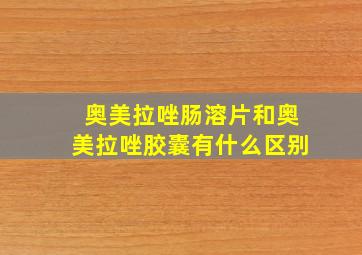 奥美拉唑肠溶片和奥美拉唑胶囊有什么区别